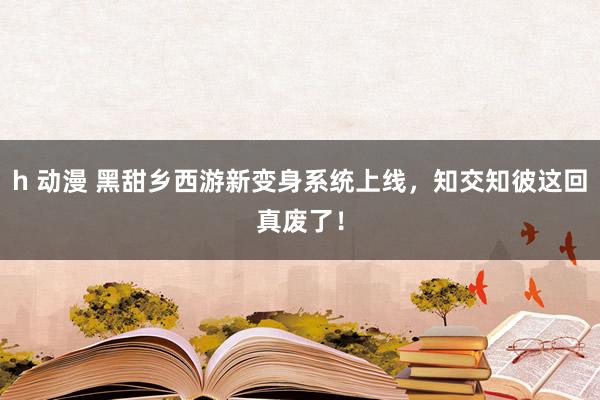 h 动漫 黑甜乡西游新变身系统上线，知交知彼这回真废了！